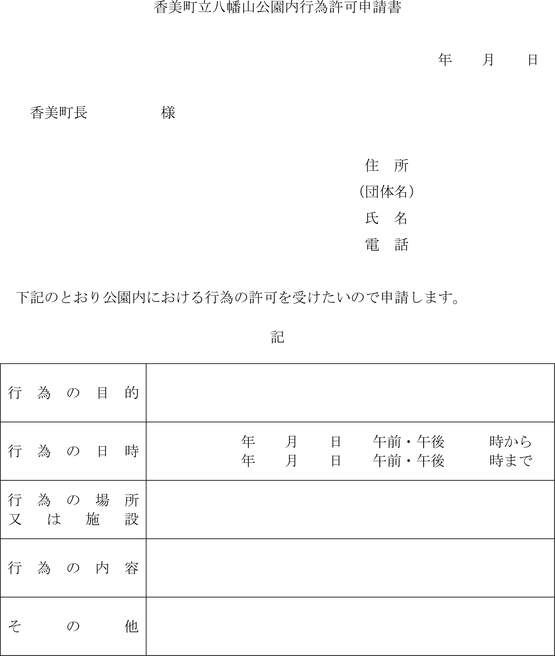 香美町立八幡山公園内行為許可申請書

年　月　日

香美町長　　　　様

住　所
（団体名）
氏　名
電　話

下記のとおり公園内における行為の許可を受けたいので申請します。

記

| 行為の目的 | |
|---|---|
| 行為の日時 | 年　月　日　午前・午後　時から<br>年　月　日　午前・午後　時まで |
| 行為の場所又は施設 | |
| 行為の内容 | |
| その他 | |